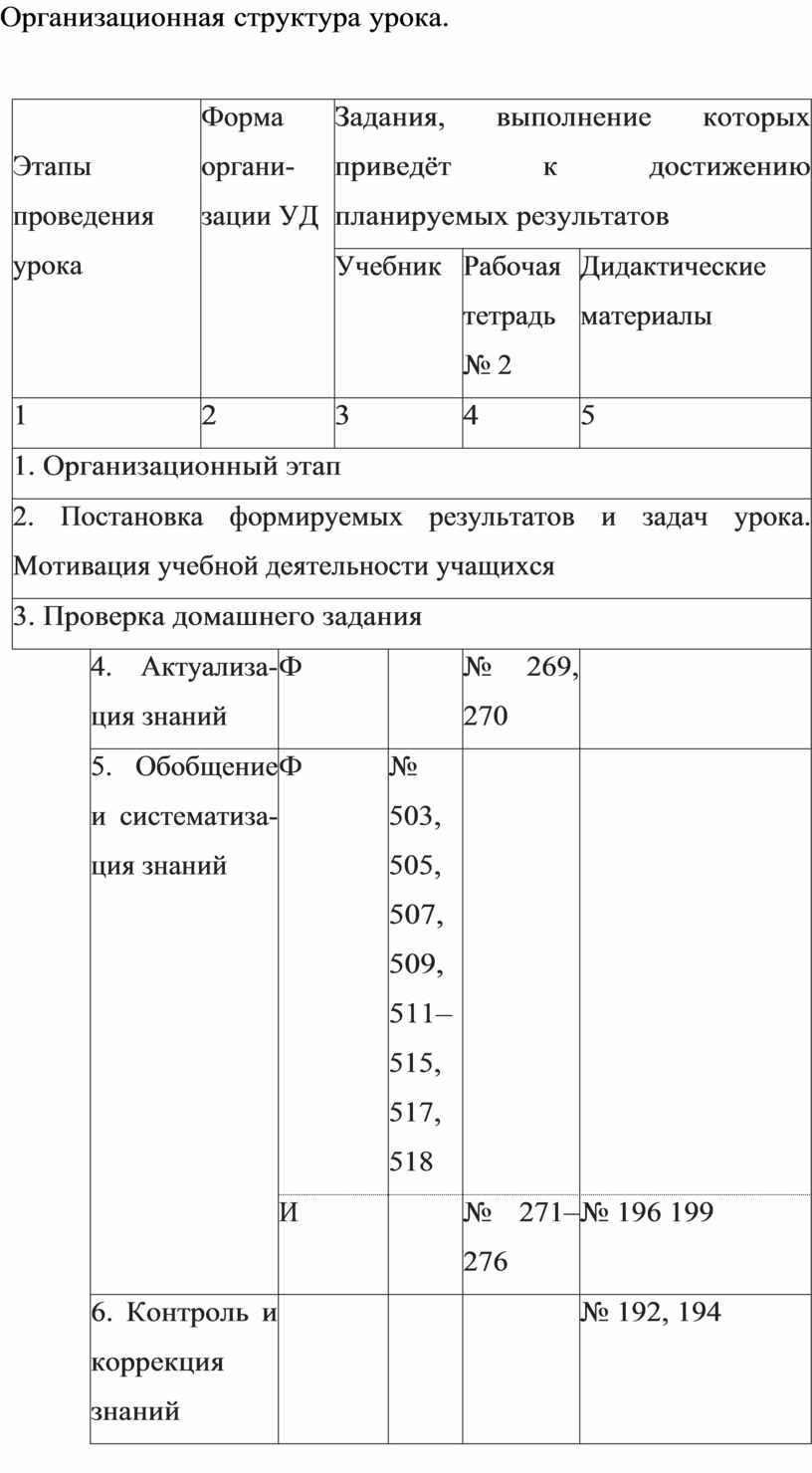 Организационная структура урока.

| Этапы проведения урока | Форма организации УД | Задания, выполнение которых приведёт к достижению планируемых результатов | | |
|---|---|---|---|---|
| | | Учебник | Рабочая тетрадь № 2 | Дидактические материалы |
| 1 | 2 | 3 | 4 | 5 |
| 1. Организационный этап | | | | |
| 2. Постановка формируемых результатов и задач урока. Мотивация учебной деятельности учащихся | | | | |
| 3. Проверка домашнего задания | | | | |
| 4. Актуализация знаний | Ф | | № 269, 270 | |
| 5. Обобщение и систематизация знаний | Ф | № 503, 505, 507, 509, 511–515, 517, 518 | | |
| | И | | № 271–276 | № 196 199 |
| 6. Контроль и коррекция знаний | | | | № 192, 194 |